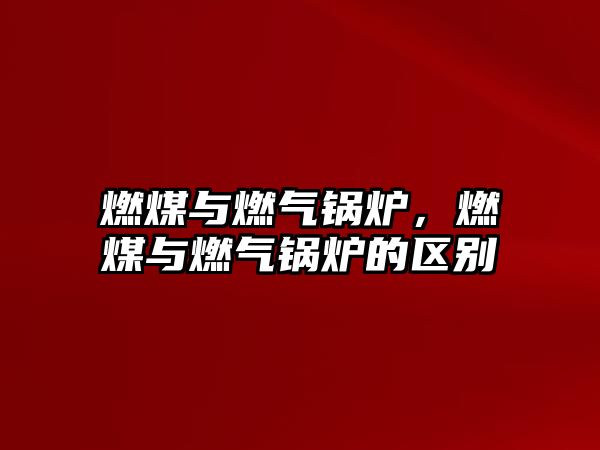 燃煤与燃气锅炉，燃煤与燃气锅炉的区别